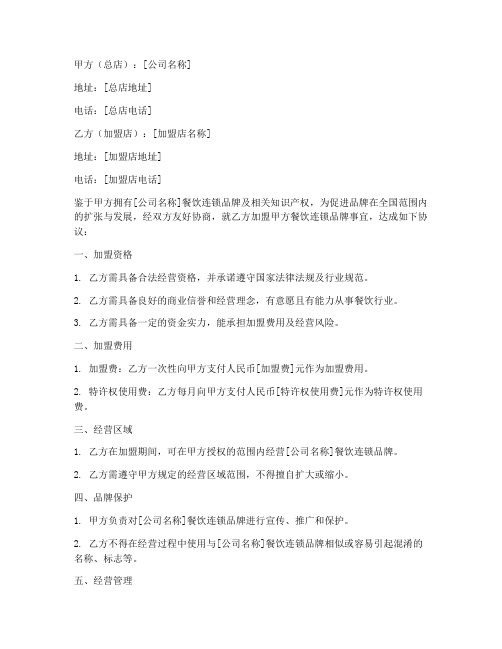 甲方（总店）：[公司名称]

地址：[总店地址]

电话：[总店电话]

乙方（加盟店）：[加盟店名称]

地址：[加盟店地址]

电话：[加盟店电话]

鉴于甲方拥有[公司名称]餐饮连锁品牌及相关知识产权，为促进品牌在全国范围内的扩张与发展，经双方友好协商，就乙方加盟甲方餐饮连锁品牌事宜，达成如下协议：

一、加盟资格

1. 乙方需具备合法经营资格，并承诺遵守国家法律法规及行业规范。

2. 乙方需具备良好的商业信誉和经营理念，有意愿且有能力从事餐饮行业。

3. 乙方需具备一定的资金实力，能承担加盟费用及经营风险。

二、加盟费用

1. 加盟费：乙方一次性向甲方支付人民币[加盟费]元作为加盟费用。

2. 特许权使用费：乙方每月向甲方支付人民币[特许权使用费]元作为特许权使用费。

三、经营区域

1. 乙方在加盟期间，可在甲方授权的范围内经营[公司名称]餐饮连锁品牌。

2. 乙方需遵守甲方规定的经营区域范围，不得擅自扩大或缩小。

四、品牌保护

1. 甲方负责对[公司名称]餐饮连锁品牌进行宣传、推广和保护。

2. 乙方不得在经营过程中使用与[公司名称]餐饮连锁品牌相似或容易引起混淆的名称、标志等。

五、经营管理